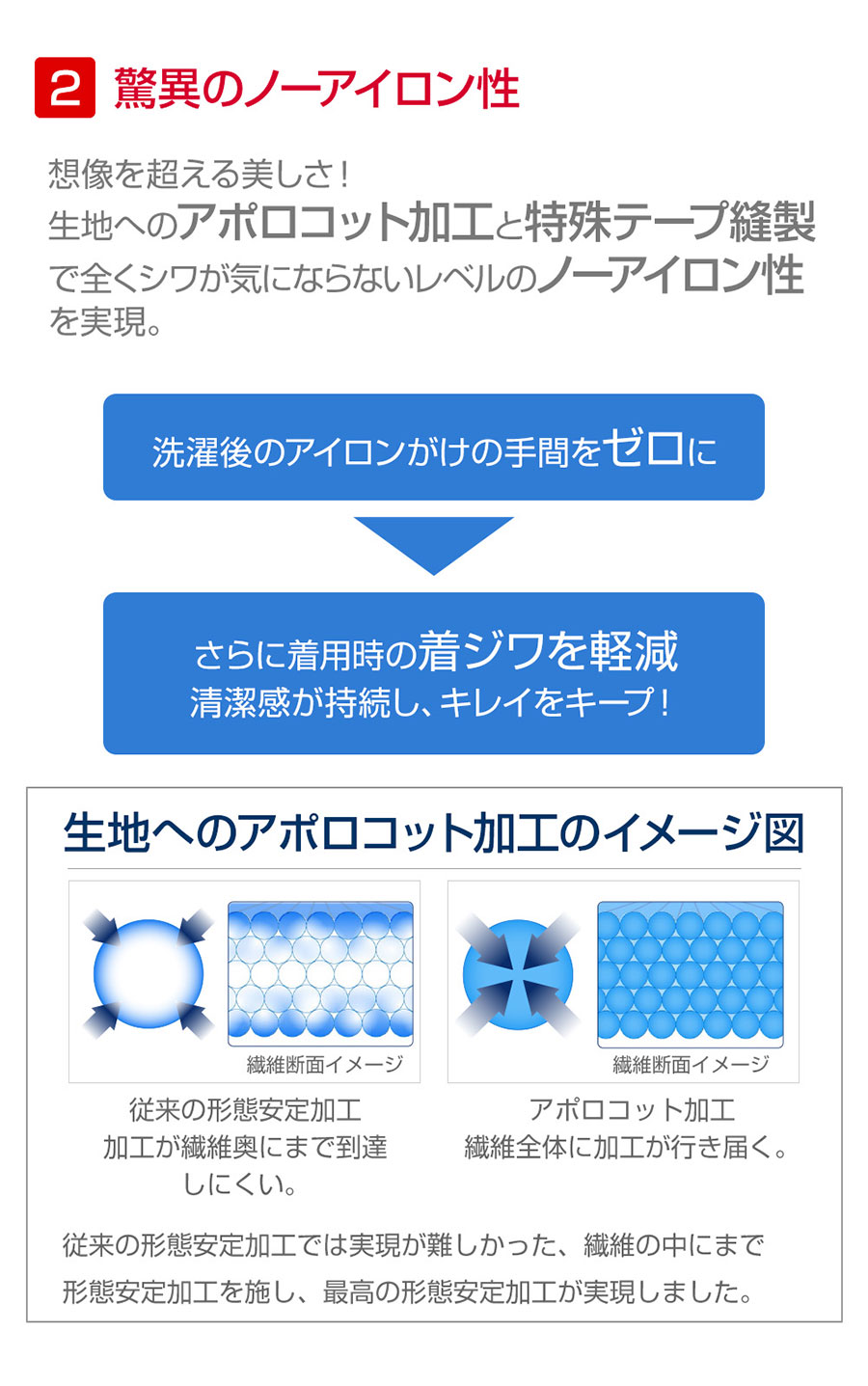 2 驚異のノーアイロン性

想像を超える美しさ！
生地へのアポロコット加工と特殊テープ縫製で全くシワが気にならないレベルのノーアイロン性を実現。

洗濯後のアイロンがけの手間をゼロに

さらに着用時の着ジワを軽減
清潔感が持続し、キレイをキープ！

生地へのアポロコット加工のイメージ図

繊維断面イメージ

従来の形態安定加工
加工が繊維奥にまで到達しにくい。

繊維断面イメージ

アポロコット加工
繊維全体に加工が行き届く。

従来の形態安定加工では実現が難しかった、繊維の中にまで形態安定加工を施し、最高の形態安定加工が実現しました。